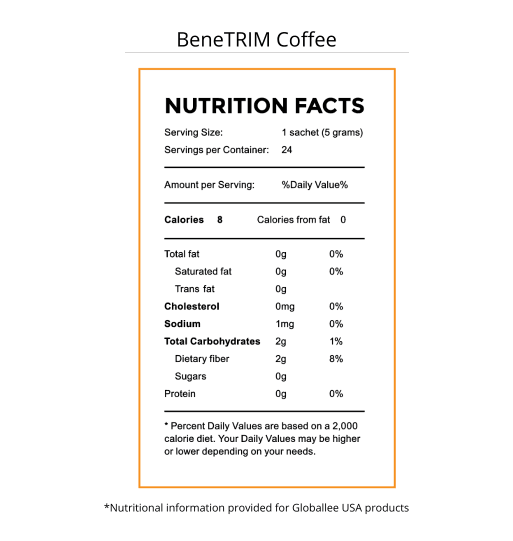 BeneTRIM Coffee

NUTRITION FACTS

Serving Size: 1 sachet (5 grams)
Servings per Container: 24

Amount per Serving: %Daily Value%

Calories 8 Calories from fat 0

| | | |
|---|---|---|
| Total fat | 0g | 0% |
| Saturated fat | 0g | 0% |
| Trans fat | 0g | |
| Cholesterol | 0mg | 0% |
| Sodium | 1mg | 0% |
| Total Carbohydrates | 2g | 1% |
| Dietary fiber | 2g | 8% |
| Sugars | 0g | |
| Protein | 0g | 0% |

* Percent Daily Values are based on a 2,000 calorie diet. Your Daily Values may be higher or lower depending on your needs.

*Nutritional information provided for Globallee USA products